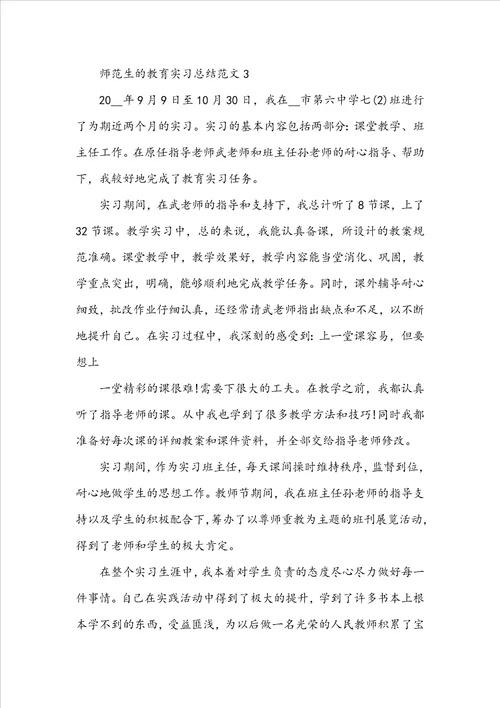 师范生的教育实习总结范文 3

20__年 9 月 9 日至 10 月 30 日，我在__市第六中学七(2)班进行了为期近两个月的实习。实习的基本内容包括两部分：课堂教学、班主任工作。在原任指导老师武老师和班主任孙老师的耐心指导、帮助下，我较好地完成了教育实习任务。

实习期间，在武老师的指导和支持下，我总计听了 8 节课，上了 32 节课。教学实习中，总的来说，我能认真备课，所设计的教案规范准确。课堂教学中，教学效果好，教学内容能当堂消化、巩固，教学重点突出，明确，能够顺利地完成教学任务。同时，课外辅导耐心细致，批改作业仔细认真，还经常请武老师指出缺点和不足，以不断地提升自己。在实习过程中，我深刻的感受到：上一堂课容易，但要想上

一堂精彩的课很难!需要下很大的工夫。在教学之前，我都认真听了指导老师的课。从中我也学到了很多教学方法和技巧!同时我都准备好每次课的详细教案和课件资料，并全部交给指导老师修改。

实习期间，作为实习班主任，每天课间操时维持秩序，监督到位，耐心地做学生的思想工作。教师节期间，我在班主任孙老师的指导支持以及学生的积极配合下，筹办了以尊师重教为主题的班刊展览活动，得到了老师和学生的极大肯定。

在整个实习生涯中，我本着对学生负责的态度尽心尽力做好每一件事情。自己在实践活动中得到了极大的提升，学到了许多书本上根本学不到的东西，受益匪浅，为以后做一名光荣的人民教师积累了宝